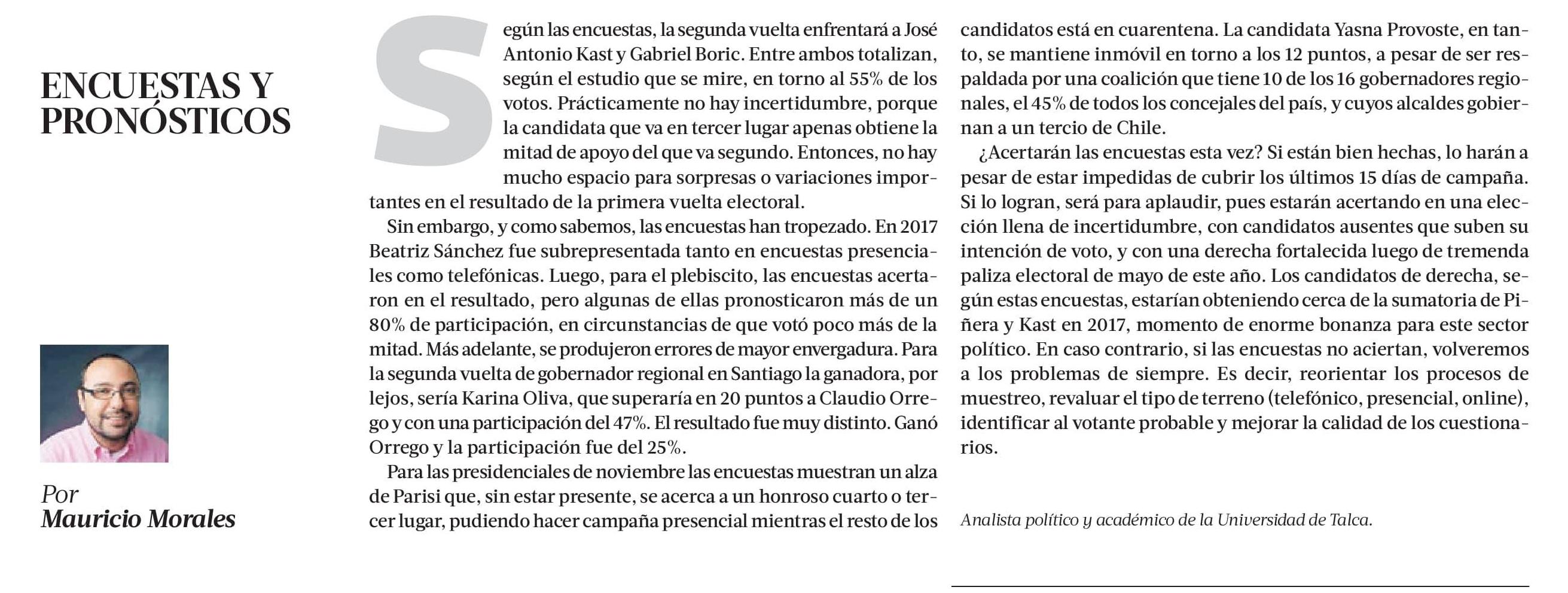 ENCUESTAS Y PRONÓSTICOS

Por
Mauricio Morales

Según las encuestas, la segunda vuelta enfrentará a José Antonio Kast y Gabriel Boric. Entre ambos totalizan, según el estudio que se mire, en torno al 55% de los votos. Prácticamente no hay incertidumbre, porque la candidata que va en tercer lugar apenas obtiene la mitad de apoyo del que va segundo. Entonces, no hay mucho espacio para sorpresas o variaciones importantes en el resultado de la primera vuelta electoral.

Sin embargo, y como sabemos, las encuestas han tropezado. En 2017 Beatriz Sánchez fue subrepresentada tanto en encuestas presenciales como telefónicas. Luego, para el plebiscito, las encuestas acertaron en el resultado, pero algunas de ellas pronosticaron más de un 80% de participación, en circunstancias de que votó poco más de la mitad. Más adelante, se produjeron errores de mayor envergadura. Para la segunda vuelta de gobernador regional en Santiago la ganadora, por lejos, sería Karina Oliva, que superaría en 20 puntos a Claudio Orrego y con una participación del 47%. El resultado fue muy distinto. Ganó Orrego y la participación fue del 25%.

Para las presidenciales de noviembre las encuestas muestran un alza de Parisi que, sin estar presente, se acerca a un honroso cuarto o tercer lugar, pudiendo hacer campaña presencial mientras el resto de los candidatos está en cuarentena. La candidata Yasna Provoste, en tanto, se mantiene inmóvil en torno a los 12 puntos, a pesar de ser respaldada por una coalición que tiene 10 de los 16 gobernadores regionales, el 45% de todos los concejales del país, y cuyos alcaldes gobiernan a un tercio de Chile.

¿Acertarán las encuestas esta vez? Si están bien hechas, lo harán a pesar de estar impedidas de cubrir los últimos 15 días de campaña. Si lo logran, será para aplaudir, pues estarán acertando en una elección llena de incertidumbre, con candidatos ausentes que suben su intención de voto, y con una derecha fortalecida luego de tremenda paliza electoral de mayo de este año. Los candidatos de derecha, según estas encuestas, estarían obteniendo cerca de la sumatoria de Piñera y Kast en 2017, momento de enorme bonanza para este sector político. En caso contrario, si las encuestas no aciertan, volveremos a los problemas de siempre. Es decir, reorientar los procesos de muestreo, revaluar el tipo de terreno (telefónico, presencial, online), identificar al votante probable y mejorar la calidad de los cuestionarios.

Analista político y académico de la Universidad de Talca.